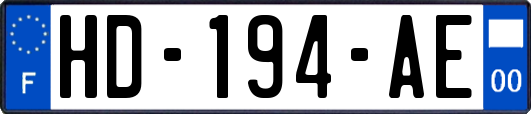 F

HD-194-AE

00